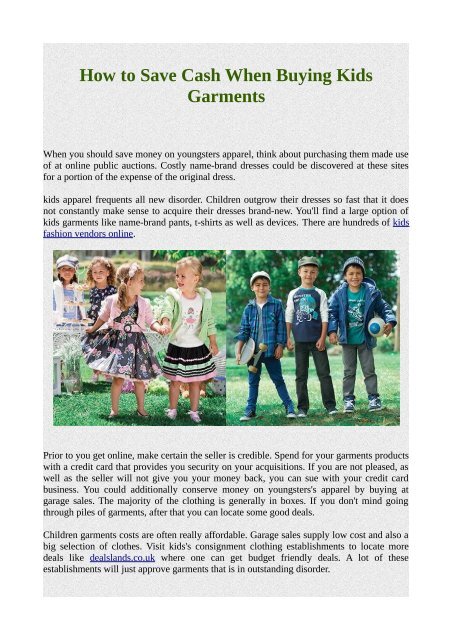 How to Save Cash When Buying Kids Garments

When you should save money on youngsters apparel, think about purchasing them made use of at online public auctions. Costly name-brand dresses could be discovered at these sites for a portion of the expense of the original dress.

kids apparel frequents all new disorder. Children outgrow their dresses so fast that it does not constantly make sense to acquire their dresses brand-new. You'll find a large option of kids garments like name-brand pants, t-shirts as well as devices. There are hundreds of kids fashion vendors online.

Prior to you get online, make certain the seller is credible. Spend for your garments products with a credit card that provides you security on your acquisitions. If you are not pleased, as well as the seller will not give you your money back, you can sue with your credit card business. You could additionally conserve money on youngsters's apparel by buying at garage sales. The majority of the clothing is generally in boxes. If you don't mind going through piles of garments, after that you can locate some good deals.

Children garments costs are often really affordable. Garage sales supply low cost and also a big selection of clothes. Visit kids's consignment clothing establishments to locate more deals like dealslands.co.uk where one can get budget friendly deals. A lot of these establishments will just approve garments that is in outstanding disorder.